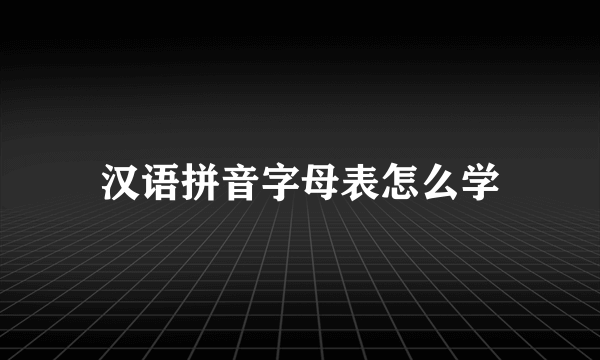 汉语拼音字母表怎么学